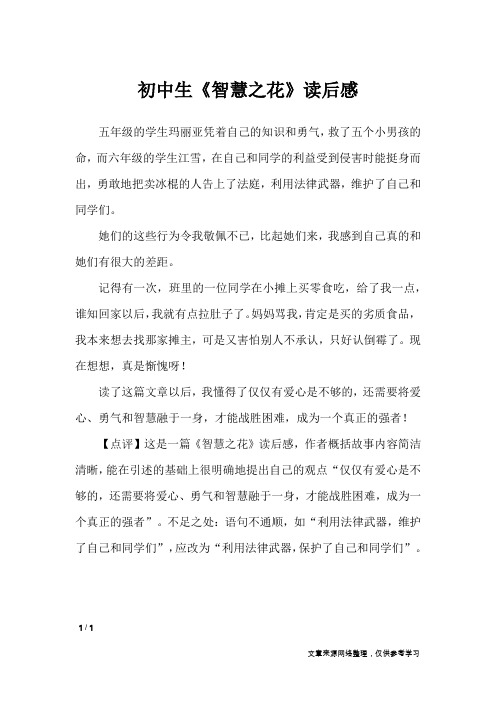 初中生《智慧之花》读后感

五年级的学生玛丽亚凭着自己的知识和勇气，救了五个小男孩的命，而六年级的学生江雪，在自己和同学的利益受到侵害时能挺身而出，勇敢地把卖冰棍的人告上了法庭，利用法律武器，维护了自己和同学们。

她们的这些行为令我敬佩不已，比起她们来，我感到自己真的和她们有很大的差距。

记得有一次，班里的一位同学在小摊上买零食吃，给了我一点，谁知回家以后，我就有点拉肚子了。妈妈骂我，肯定是买的劣质食品，我本来想去找那家摊主，可是又害怕别人不承认，只好认倒霉了。现在想想，真是惭愧呀！

读了这篇文章以后，我懂得了仅仅有爱心是不够的，还需要将爱心、勇气和智慧融于一身，才能战胜困难，成为一个真正的强者！

【点评】这是一篇《智慧之花》读后感，作者概括故事内容简洁清晰，能在引述的基础上很明确地提出自己的观点“仅仅有爱心是不够的，还需要将爱心、勇气和智慧融于一身，才能战胜困难，成为一个真正的强者”。不足之处：语句不通顺，如“利用法律武器，维护了自己和同学们”，应改为“利用法律武器，保护了自己和同学们”。

1 / 1

文章来源网络整理，仅供参考学习